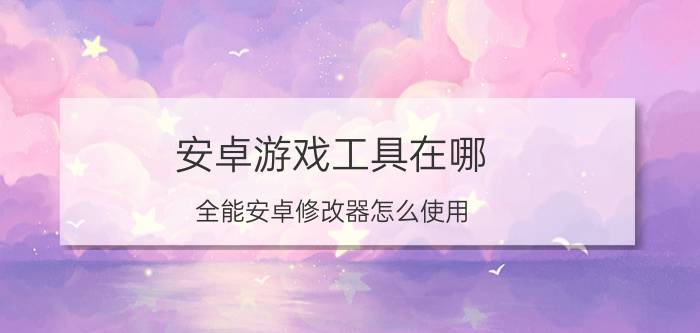 安卓游戏工具在哪

全能安卓修改器怎么使用